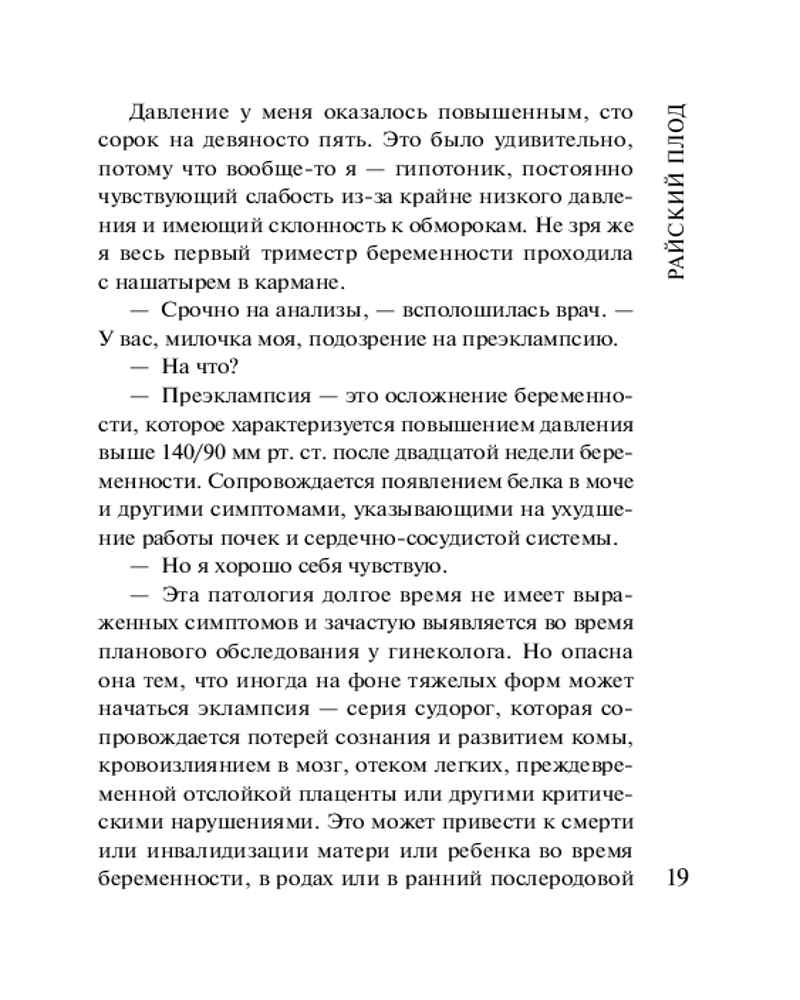 РАЙСКИЙ ПЛОД

Давление у меня оказалось повышенным, сто сорок на девяносто пять. Это было удивительно, потому что вообще-то я — гипотоник, постоянно чувствующий слабость из-за крайне низкого давления и имеющий склонность к обморокам. Не зря же я весь первый триместр беременности проходила с нашатырем в кармане.

— Срочно на анализы, — всполошилась врач. — У вас, милочка моя, подозрение на преэклампсию.

— На что?

— Преэклампсия — это осложнение беременности, которое характеризуется повышением давления выше 140/90 мм рт. ст. после двадцатой недели беременности. Сопровождается появлением белка в моче и другими симптомами, указывающими на ухудшение работы почек и сердечно-сосудистой системы.

— Но я хорошо себя чувствую.

— Эта патология долгое время не имеет выраженных симптомов и зачастую выявляется во время планового обследования у гинеколога. Но опасна она тем, что иногда на фоне тяжелых форм может начаться эклампсия — серия судорог, которая сопровождается потерей сознания и развитием комы, кровоизлиянием в мозг, отеком легких, преждевременной отслойкой плаценты или другими критическими нарушениями. Это может привести к смерти или инвалидизации матери или ребенка во время беременности, в родах или в ранний послеродовой

19